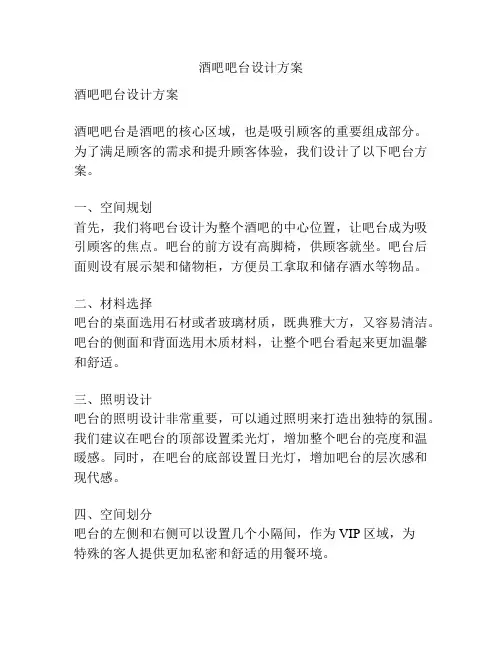 酒吧吧台设计方案

酒吧吧台设计方案

酒吧吧台是酒吧的核心区域，也是吸引顾客的重要组成部分。为了满足顾客的需求和提升顾客体验，我们设计了以下吧台方案。

一、空间规划
首先，我们将吧台设计为整个酒吧的中心位置，让吧台成为吸引顾客的焦点。吧台的前方设有高脚椅，供顾客就坐。吧台后面则设有展示架和储物柜，方便员工拿取和储存酒水等物品。

二、材料选择
吧台的桌面选用石材或者玻璃材质，既典雅大方，又容易清洁。吧台的侧面和背面选用木质材料，让整个吧台看起来更加温馨和舒适。

三、照明设计
吧台的照明设计非常重要，可以通过照明来打造出独特的氛围。我们建议在吧台的顶部设置柔光灯，增加整个吧台的亮度和温暖感。同时，在吧台的底部设置日光灯，增加吧台的层次感和现代感。

四、空间划分
吧台的左侧和右侧可以设置几个小隔间，作为 VIP 区域，为特殊的客人提供更加私密和舒适的用餐环境。